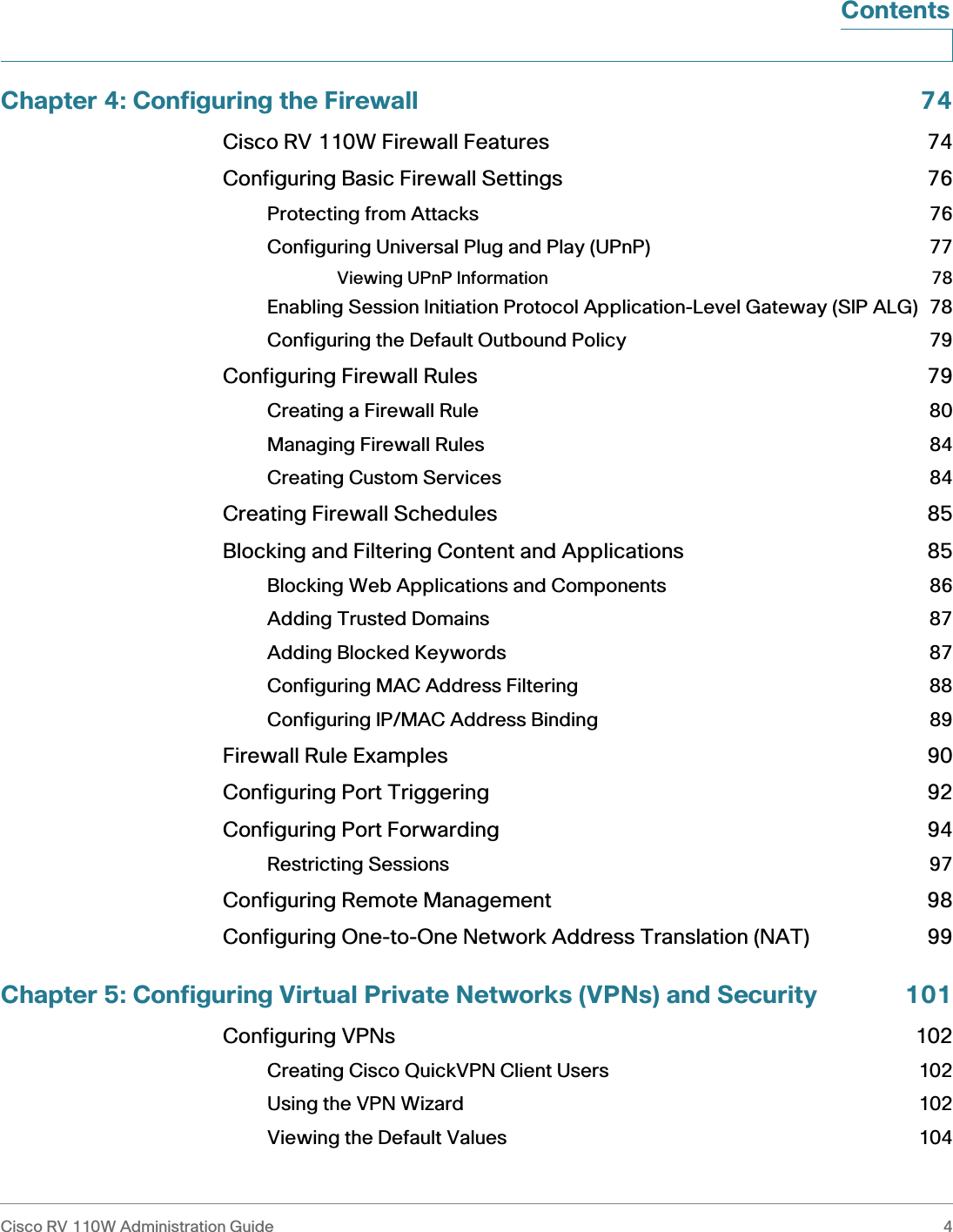 Contents

Chapter 4: Configuring the Firewall 74

Cisco RV 110W Firewall Features 74

Configuring Basic Firewall Settings 76

Protecting from Attacks 76

Configuring Universal Plug and Play (UPnP) 77

Viewing UPnP Information 78

Enabling Session Initiation Protocol Application-Level Gateway (SIP ALG) 78

Configuring the Default Outbound Policy 79

Configuring Firewall Rules 79

Creating a Firewall Rule 80

Managing Firewall Rules 84

Creating Custom Services 84

Creating Firewall Schedules 85

Blocking and Filtering Content and Applications 85

Blocking Web Applications and Components 86

Adding Trusted Domains 87

Adding Blocked Keywords 87

Configuring MAC Address Filtering 88

Configuring IP/MAC Address Binding 89

Firewall Rule Examples 90

Configuring Port Triggering 92

Configuring Port Forwarding 94

Restricting Sessions 97

Configuring Remote Management 98

Configuring One-to-One Network Address Translation (NAT) 99

Chapter 5: Configuring Virtual Private Networks (VPNs) and Security 101

Configuring VPNs 102

Creating Cisco QuickVPN Client Users 102

Using the VPN Wizard 102

Viewing the Default Values 104

Cisco RV 110W Administration Guide 4